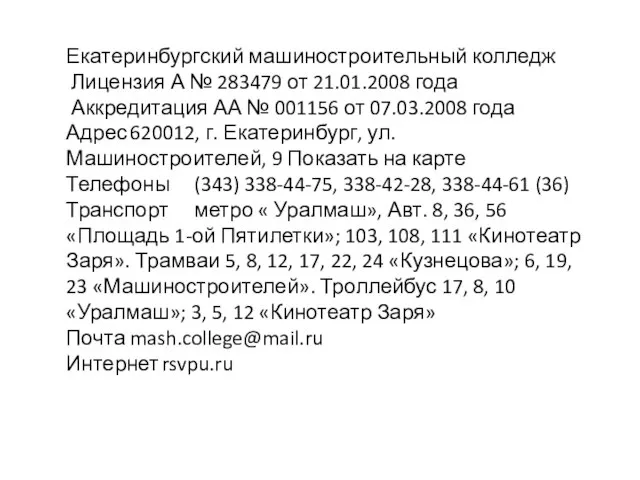 Екатеринбургский машиностроительный колледж
Лицензия А № 283479 от 21.01.2008 года
Аккредитация АА № 001156 от 07.03.2008 года
Адрес 620012, г. Екатеринбург, ул. Машиностроителей, 9 Показать на карте
Телефоны (343) 338-44-75, 338-42-28, 338-44-61 (36)
Транспорт метро « Уралмаш», Авт. 8, 36, 56 «Площадь 1-ой Пятилетки»; 103, 108, 111 «Кинотеатр Заря». Трамваи 5, 8, 12, 17, 22, 24 «Кузнецова»; 6, 19, 23 «Машиностроителей». Троллейбус 17, 8, 10 «Уралмаш»; 3, 5, 12 «Кинотеатр Заря»
Почта mash.college@mail.ru
Интернет rsvpu.ru